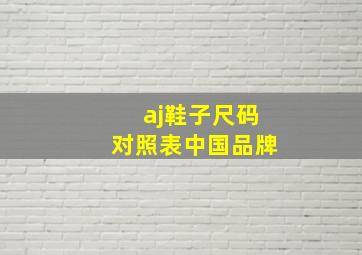 aj鞋子尺码
对照表中国品牌